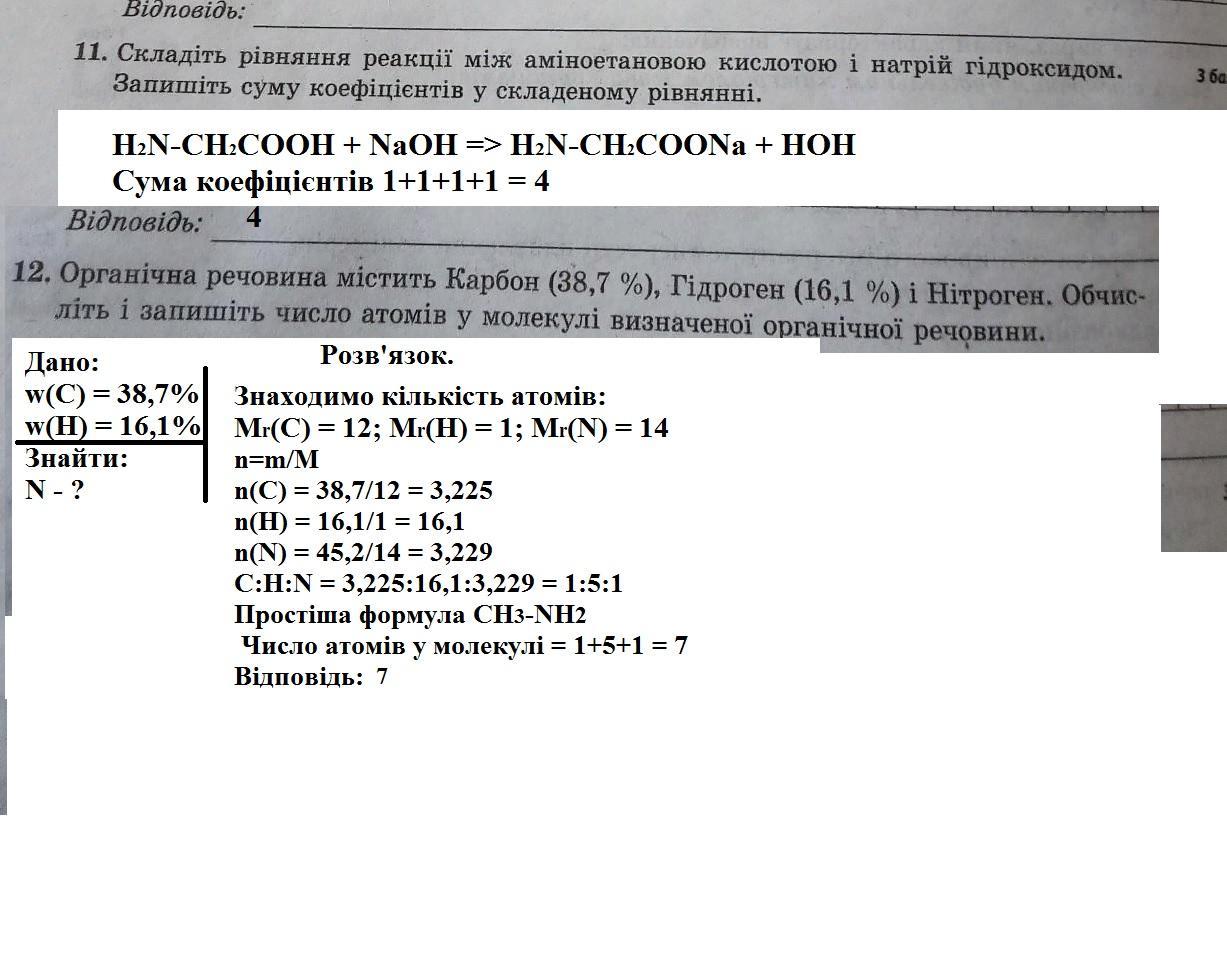 Відповідь:

11. Складіть рівняння реакції між аміноетановою кислотою і натрій гідроксидом. Запишіть суму коефіцієнтів у складеному рівнянні.

3 ба

$H_2N-CH_2COOH + NaOH => H_2N-CH_2COONa + HOH$
Сума коефіцієнтів 1+1+1+1 = 4

Відповідь: 4

12. Органічна речовина містить Карбон (38,7 %), Гідроген (16,1 %) і Нітроген. Обчисліть і запишіть число атомів у молекулі визначеної органічної речовини.

Дано:
w(C) = 38,7%
w(H) = 16,1%
Знайти:
N - ?

Розв'язок.
Знаходимо кількість атомів:
$M_r(C) = 12$; $M_r(H) = 1$; $M_r(N) = 14$
n=m/M
n(C) = 38,7/12 = 3,225
n(H) = 16,1/1 = 16,1
n(N) = 45,2/14 = 3,229
C:H:N = 3,225:16,1:3,229 = 1:5:1
Простіша формула $CH_3-NH_2$
Число атомів у молекулі = 1+5+1 = 7
Відповідь: 7